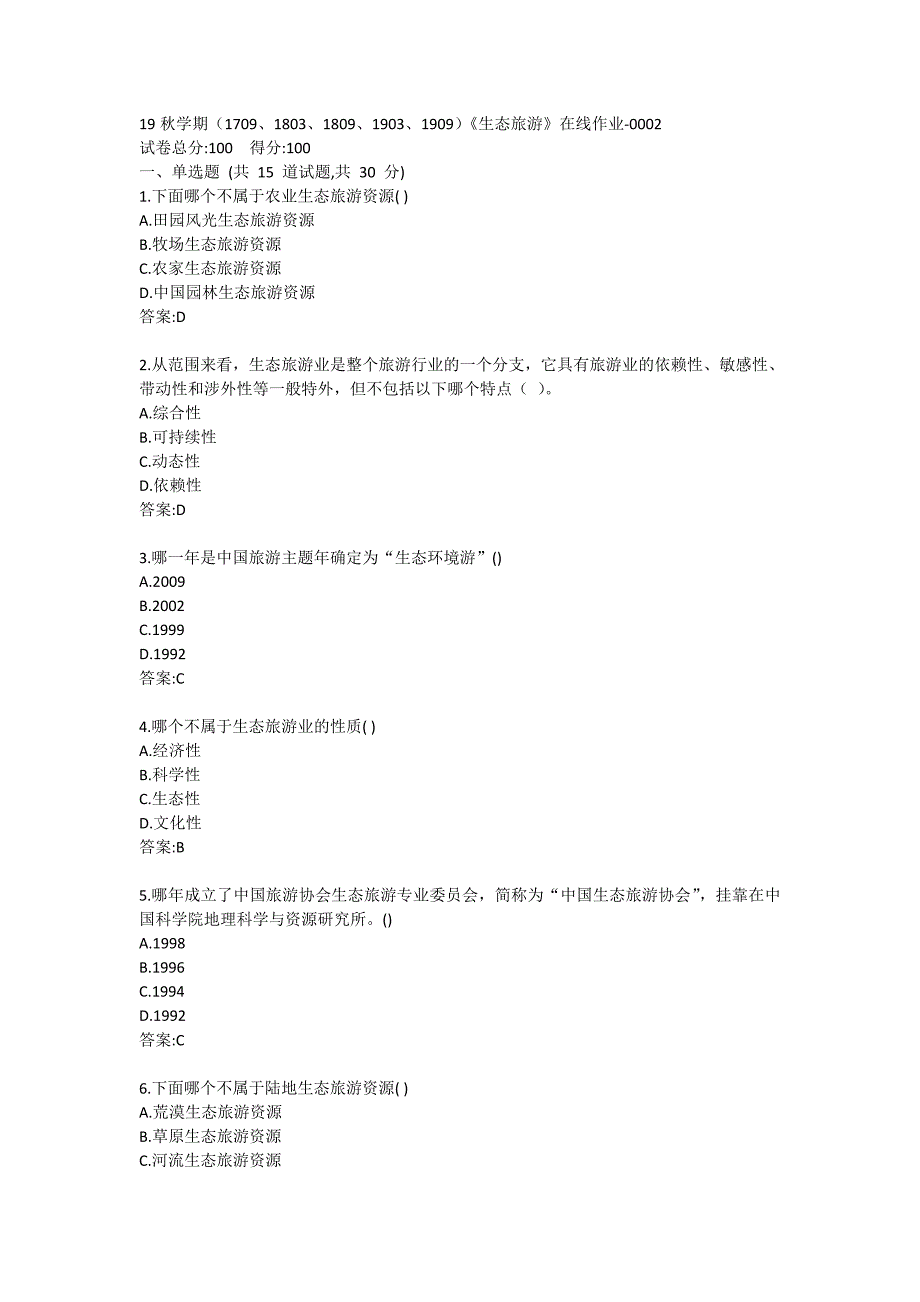 19 秋学期（1709、1803、1809、1903、1909）《生态旅游》在线作业-0002
试卷总分:100　得分:100
一、单选题 (共 15 道试题,共 30 分)
1.下面哪个不属于农业生态旅游资源( )
A.田园风光生态旅游资源
B.牧场生态旅游资源
C.农家生态旅游资源
D.中国园林生态旅游资源
答案:D

2.从范围来看，生态旅游业是整个旅游行业的一个分支，它具有旅游业的依赖性、敏感性、带动性和涉外性等一般特外，但不包括以下哪个特点（ ）。
A.综合性
B.可持续性
C.动态性
D.依赖性
答案:D

3.哪一年是中国旅游主题年确定为“生态环境游”()
A.2009
B.2002
C.1999
D.1992
答案:C

4.哪个不属于生态旅游业的性质( )
A.经济性
B.科学性
C.生态性
D.文化性
答案:B

5.哪年成立了中国旅游协会生态旅游专业委员会，简称为“中国生态旅游协会”，挂靠在中国科学院地理科学与资源研究所。()
A.1998
B.1996
C.1994
D.1992
答案:C

6.下面哪个不属于陆地生态旅游资源( )
A.荒漠生态旅游资源
B.草原生态旅游资源
C.河流生态旅游资源